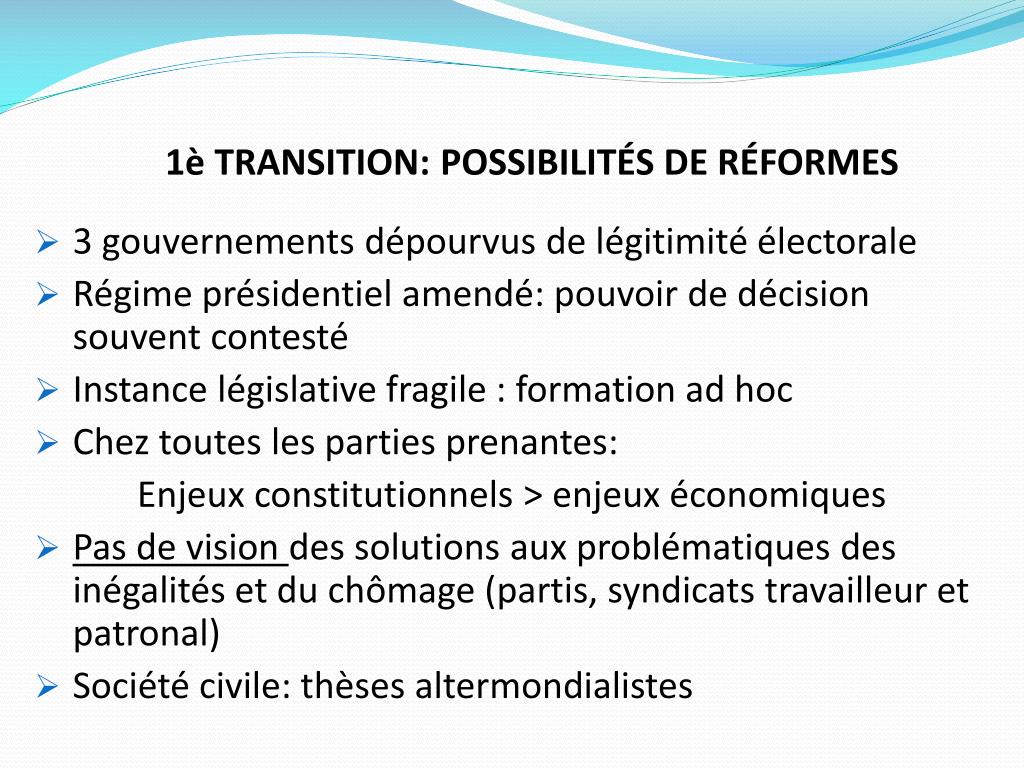 1è TRANSITION: POSSIBILITÉS DE RÉFORMES

➢ 3 gouvernements dépourvus de légitimité électorale
➢ Régime présidentiel amendé: pouvoir de décision souvent contesté
➢ Instance législative fragile : formation ad hoc
➢ Chez toutes les parties prenantes:
Enjeux constitutionnels > enjeux économiques
➢ Pas de vision des solutions aux problématiques des inégalités et du chômage (partis, syndicats travailleur et patronal)
➢ Société civile: thèses altermondialistes